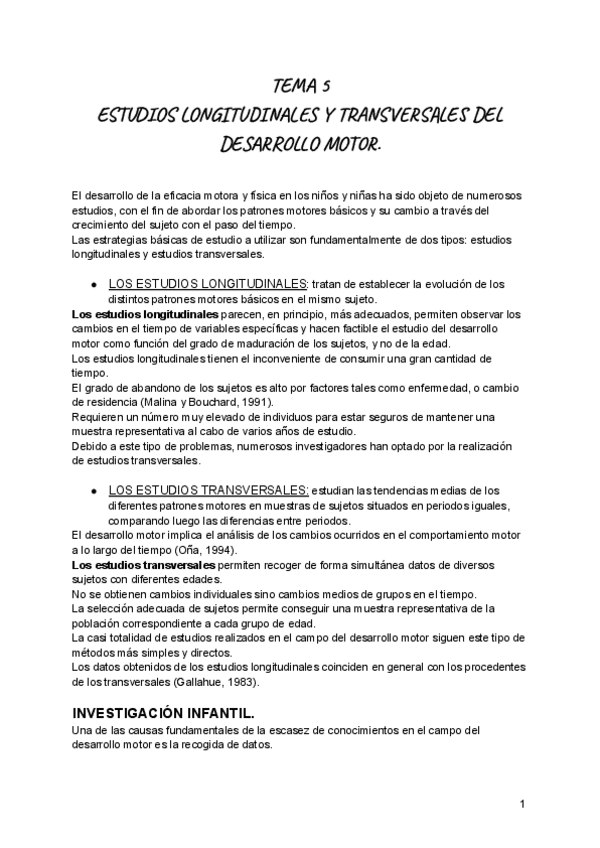 TEMA 5
ESTUDIOS LONGITUDINALES Y TRANSVERSALES DEL DESARROLLO MOTOR.

El desarrollo de la eficacia motora y física en los niños y niñas ha sido objeto de numerosos estudios, con el fin de abordar los patrones motores básicos y su cambio a través del crecimiento del sujeto con el paso del tiempo.
Las estrategias básicas de estudio a utilizar son fundamentalmente de dos tipos: estudios longitudinales y estudios transversales.

● LOS ESTUDIOS LONGITUDINALES: tratan de establecer la evolución de los distintos patrones motores básicos en el mismo sujeto.

Los estudios longitudinales parecen, en principio, más adecuados, permiten observar los cambios en el tiempo de variables específicas y hacen factible el estudio del desarrollo motor como función del grado de maduración de los sujetos, y no de la edad.
Los estudios longitudinales tienen el inconveniente de consumir una gran cantidad de tiempo.
El grado de abandono de los sujetos es alto por factores tales como enfermedad, o cambio de residencia (Malina y Bouchard, 1991).
Requieren un número muy elevado de individuos para estar seguros de mantener una muestra representativa al cabo de varios años de estudio.
Debido a este tipo de problemas, numerosos investigadores han optado por la realización de estudios transversales.

● LOS ESTUDIOS TRANSVERSALES: estudian las tendencias medias de los diferentes patrones motores en muestras de sujetos situados en periodos iguales, comparando luego las diferencias entre periodos.

El desarrollo motor implica el análisis de los cambios ocurridos en el comportamiento motor a lo largo del tiempo (Oña, 1994).
Los estudios transversales permiten recoger de forma simultánea datos de diversos sujetos con diferentes edades.
No se obtienen cambios individuales sino cambios medios de grupos en el tiempo.
La selección adecuada de sujetos permite conseguir una muestra representativa de la población correspondiente a cada grupo de edad.
La casi totalidad de estudios realizados en el campo del desarrollo motor siguen este tipo de métodos más simples y directos.
Los datos obtenidos de los estudios longitudinales coinciden en general con los procedentes de los transversales (Gallahue, 1983).

INVESTIGACIÓN INFANTIL.
Una de las causas fundamentales de la escasez de conocimientos en el campo del desarrollo motor es la recogida de datos.

1